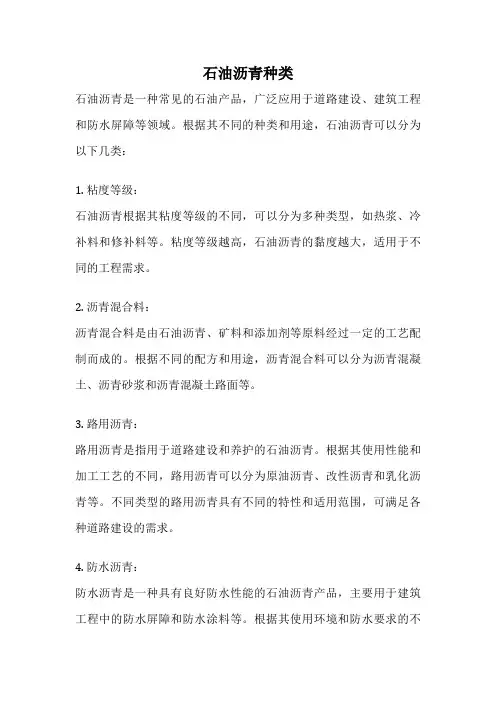 石油沥青种类

石油沥青是一种常见的石油产品，广泛应用于道路建设、建筑工程和防水屏障等领域。根据其不同的种类和用途，石油沥青可以分为以下几类：

1. 粘度等级：

石油沥青根据其粘度等级的不同，可以分为多种类型，如热浆、冷补料和修补料等。粘度等级越高，石油沥青的黏度越大，适用于不同的工程需求。

2. 沥青混合料：

沥青混合料是由石油沥青、矿料和添加剂等原料经过一定的工艺配制而成的。根据不同的配方和用途，沥青混合料可以分为沥青混凝土、沥青砂浆和沥青混凝土路面等。

3. 路用沥青：

路用沥青是指用于道路建设和养护的石油沥青。根据其使用性能和加工工艺的不同，路用沥青可以分为原油沥青、改性沥青和乳化沥青等。不同类型的路用沥青具有不同的特性和适用范围，可满足各种道路建设的需求。

4. 防水沥青：

防水沥青是一种具有良好防水性能的石油沥青产品，主要用于建筑工程中的防水屏障和防水涂料等。根据其使用环境和防水要求的不